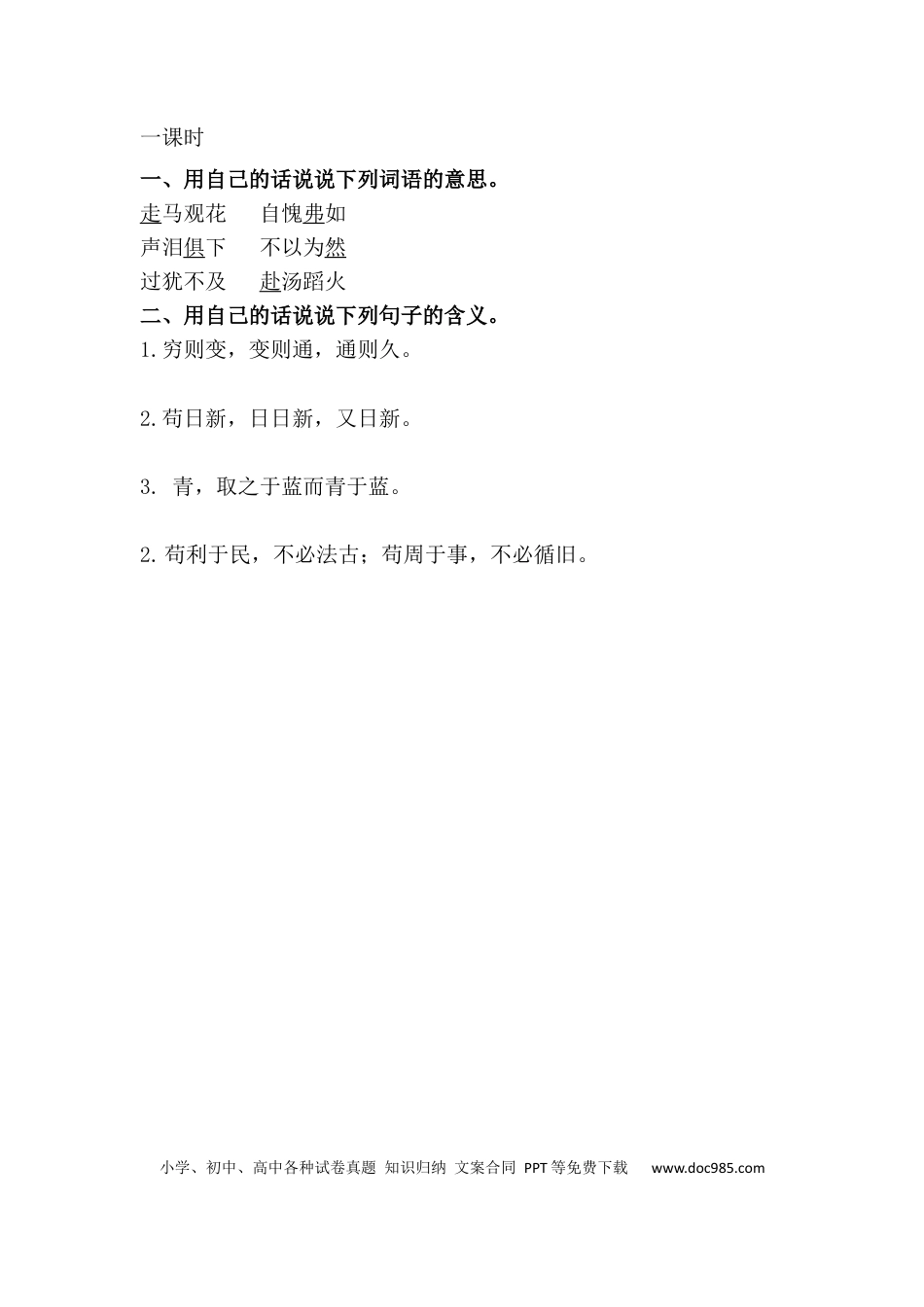 一课时

一、用自己的话说说下列词语的意思。

走马观花　　自愧弗如

声泪俱下　　不以为然

过犹不及　　赴汤蹈火

二、用自己的话说说下列句子的含义。

1.穷则变，变则通，通则久。

2.苟日新，日日新，又日新。

3. 青，取之于蓝而青于蓝。

2.苟利于民，不必法古；苟周于事，不必循旧。

小学、初中、高中各种试卷真题 知识归纳 文案合同 PPT等免费下载　www.doc985.com